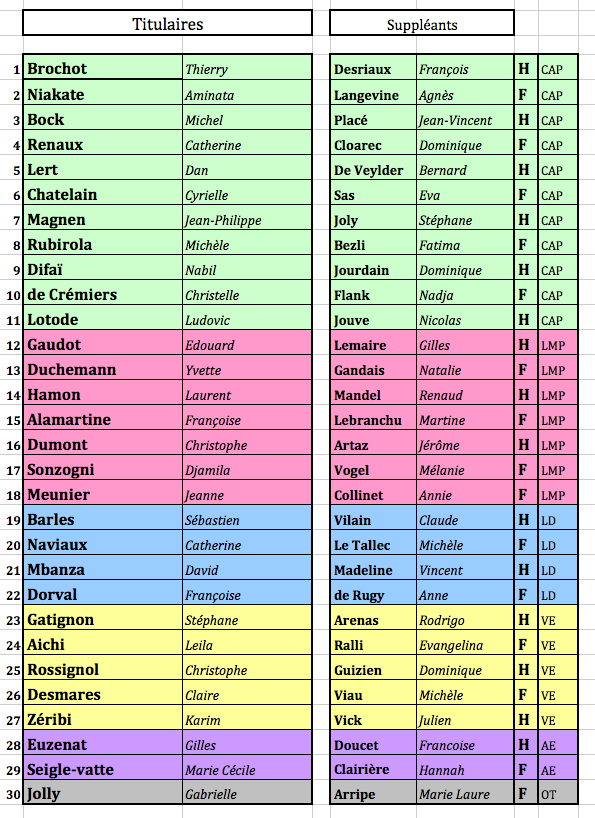 | | Titulaires | | Suppléants | | | |
|---|---|---|---|---|---|---|
| 1 | Brochot | Thierry | Desriaux | François | H | CAP |
| 2 | Niakate | Aminata | Langevine | Agnès | F | CAP |
| 3 | Bock | Michel | Placé | Jean-Vincent | H | CAP |
| 4 | Renaux | Catherine | Cloarec | Dominique | F | CAP |
| 5 | Lert | Dan | De Veylder | Bernard | H | CAP |
| 6 | Chatelain | Cyrielle | Sas | Eva | F | CAP |
| 7 | Magnen | Jean-Philippe | Joly | Stéphane | H | CAP |
| 8 | Rubirola | Michèle | Bezli | Fatima | F | CAP |
| 9 | Difaï | Nabil | Jourdain | Dominique | H | CAP |
| 10 | de Crémiers | Christelle | Flank | Nadja | F | CAP |
| 11 | Lotode | Ludovic | Jouve | Nicolas | H | CAP |
| 12 | Gaudot | Edouard | Lemaire | Gilles | H | LMP |
| 13 | Duchemann | Yvette | Gandais | Natalie | F | LMP |
| 14 | Hamon | Laurent | Mandel | Renaud | H | LMP |
| 15 | Alamartine | Françoise | Lebranchu | Martine | F | LMP |
| 16 | Dumont | Christophe | Artaz | Jérôme | H | LMP |
| 17 | Sonzogni | Djamila | Vogel | Mélanie | F | LMP |
| 18 | Meunier | Jeanne | Collinet | Annie | F | LMP |
| 19 | Barles | Sébastien | Vilain | Claude | H | LD |
| 20 | Naviaux | Catherine | Le Tallec | Michèle | F | LD |
| 21 | Mbanza | David | Madeline | Vincent | H | LD |
| 22 | Dorval | Françoise | de Rugy | Anne | F | LD |
| 23 | Gatignon | Stéphane | Arenas | Rodrigo | H | VE |
| 24 | Aichi | Leila | Ralli | Evangelina | F | VE |
| 25 | Rossignol | Christophe | Guizien | Dominique | H | VE |
| 26 | Desmares | Claire | Viau | Michèle | F | VE |
| 27 | Zéribi | Karim | Vick | Julien | H | VE |
| 28 | Euzenat | Gilles | Doucet | Francoise | H | AE |
| 29 | Seigle-vatte | Marie Cécile | Clairière | Hannah | F | AE |
| 30 | Jolly | Gabrielle | Arripe | Marie Laure | F | OT |